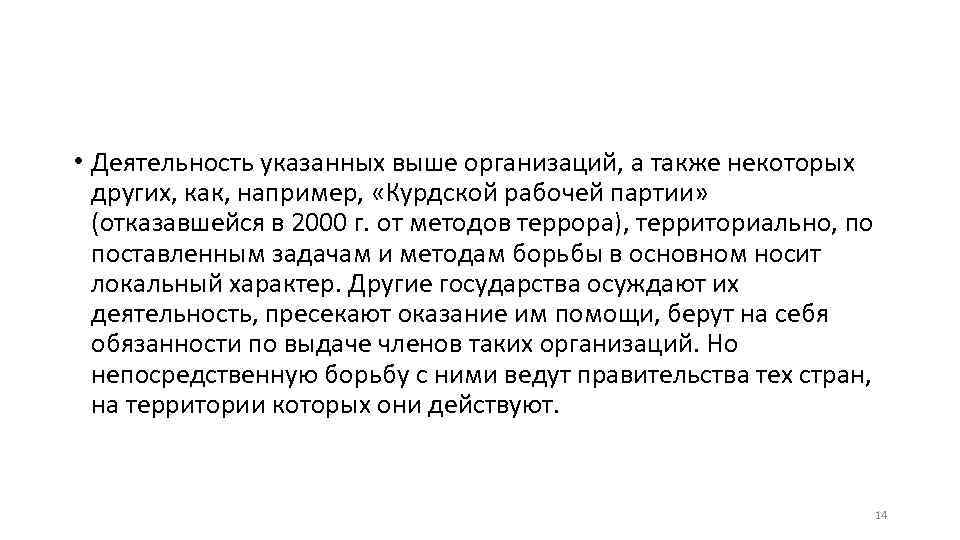 • Деятельность указанных выше организаций, а также некоторых других, как, например, «Курдской рабочей партии» (отказавшейся в 2000 г. от методов террора), территориально, по поставленным задачам и методам борьбы в основном носит локальный характер. Другие государства осуждают их деятельность, пресекают оказание им помощи, берут на себя обязанности по выдаче членов таких организаций. Но непосредственную борьбу с ними ведут правительства тех стран, на территории которых они действуют.

14